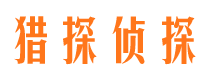 猎探侦探